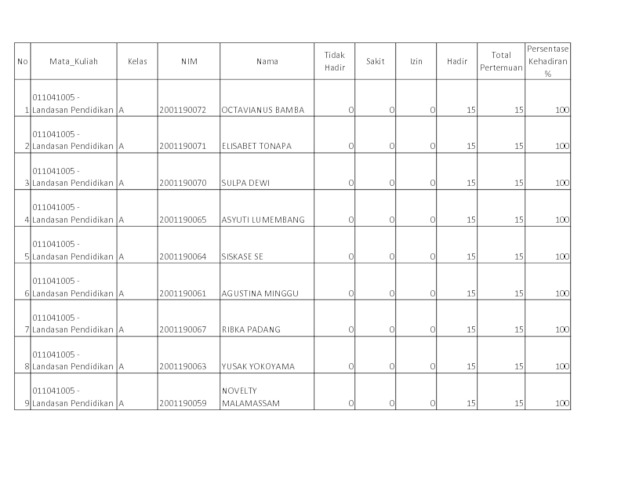 | No | Mata_Kuliah | Kelas | NIM | Nama | Tidak Hadir | Sakit | Izin | Hadir | Total Pertemuan | Persentase Kehadiran % |
|---|---|---|---|---|---|---|---|---|---|---|
| 1 | 011041005 - Landasan Pendidikan | A | 2001190072 | OCTAVIANUS BAMBA | 0 | 0 | 0 | 15 | 15 | 100 |
| 2 | 011041005 - Landasan Pendidikan | A | 2001190071 | ELISABET TONAPA | 0 | 0 | 0 | 15 | 15 | 100 |
| 3 | 011041005 - Landasan Pendidikan | A | 2001190070 | SULPA DEWI | 0 | 0 | 0 | 15 | 15 | 100 |
| 4 | 011041005 - Landasan Pendidikan | A | 2001190065 | ASYUTI LUMEMBANG | 0 | 0 | 0 | 15 | 15 | 100 |
| 5 | 011041005 - Landasan Pendidikan | A | 2001190064 | SISKASE SE | 0 | 0 | 0 | 15 | 15 | 100 |
| 6 | 011041005 - Landasan Pendidikan | A | 2001190061 | AGUSTINA MINGGU | 0 | 0 | 0 | 15 | 15 | 100 |
| 7 | 011041005 - Landasan Pendidikan | A | 2001190067 | RIBKA PADANG | 0 | 0 | 0 | 15 | 15 | 100 |
| 8 | 011041005 - Landasan Pendidikan | A | 2001190063 | YUSAK YOKOYAMA | 0 | 0 | 0 | 15 | 15 | 100 |
| 9 | 011041005 - Landasan Pendidikan | A | 2001190059 | NOVELTY MALAMASSAM | 0 | 0 | 0 | 15 | 15 | 100 |